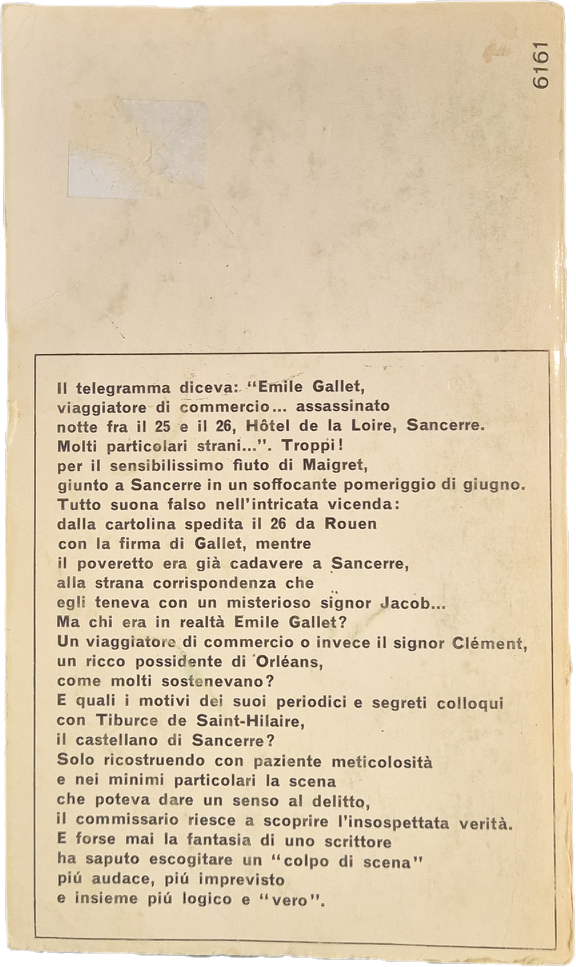 6161

Il telegramma diceva: "Emile Gallet, viaggiatore di commercio... assassinato notte fra il 25 e il 26, Hôtel de la Loire, Sancerre. Molti particolari strani...". Troppi! per il sensibilissimo fiuto di Maigret, giunto a Sancerre in un soffocante pomeriggio di giugno. Tutto suona falso nell'intricata vicenda: dalla cartolina spedita il 26 da Rouen con la firma di Gallet, mentre il poveretto era già cadavere a Sancerre, alla strana corrispondenza che egli teneva con un misterioso signor Jacob... Ma chi era in realtà Emile Gallet? Un viaggiatore di commercio o invece il signor Clément, un ricco possidente di Orléans, come molti sostenevano? E quali i motivi dei suoi periodici e segreti colloqui con Tiburce de Saint-Hilaire, il castellano di Sancerre? Solo ricostruendo con paziente meticolosità e nei minimi particolari la scena che poteva dare un senso al delitto, il commissario riesce a scoprire l'insospettata verità. E forse mai la fantasia di uno scrittore ha saputo escogitare un "colpo di scena" piú audace, piú imprevisto e insieme piú logico e "vero".